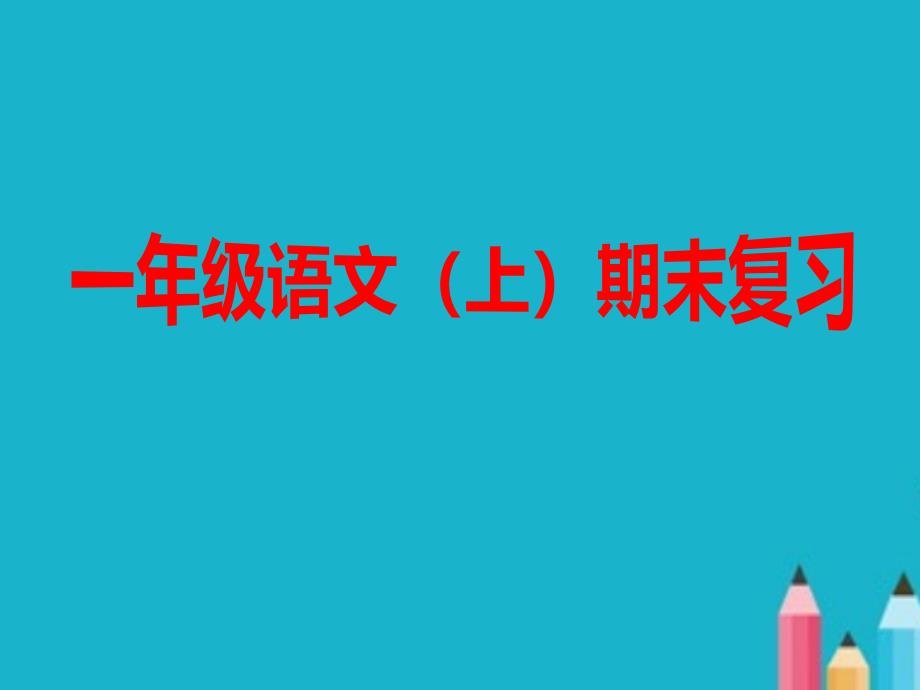 一年级语文（上）期末复习